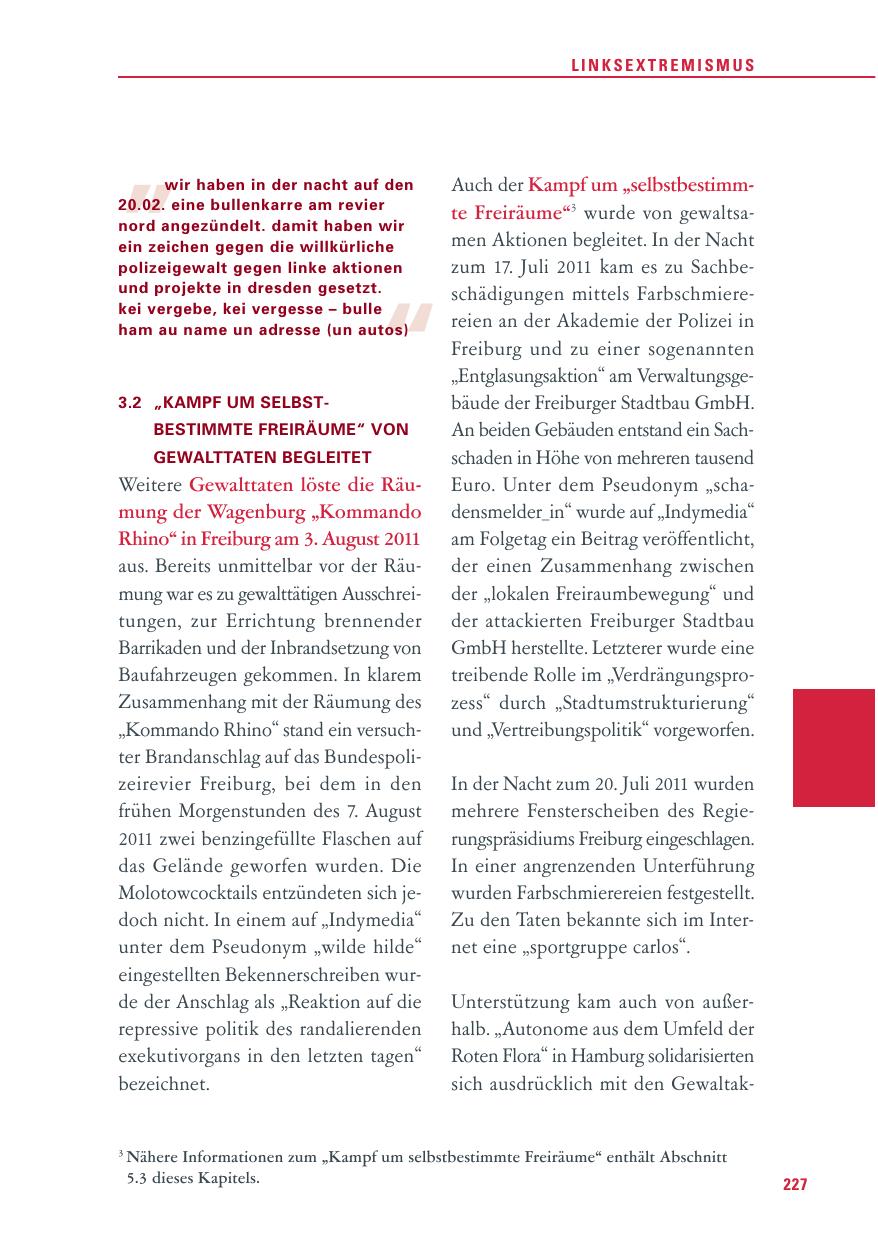 LINKSEXTREMISMUS

wir haben in der nacht auf den 20.02. eine bullenkarre am revier nord angezündelt. damit haben wir ein zeichen gegen die willkürliche polizeigewalt gegen linke aktionen und projekte in dresden gesetzt. kei vergebe, kei vergesse – bulle ham au name un adresse (un autos)

3.2 „KAMPF UM SELBSTBESTIMMTE FREIRÄUME“ VON GEWALTTATEN BEGLEITET

Weitere Gewalttaten löste die Räumung der Wagenburg „Kommando Rhino“ in Freiburg am 3. August 2011 aus. Bereits unmittelbar vor der Räumung war es zu gewalttätigen Ausschreitungen, zur Errichtung brennender Barrikaden und der Inbrandsetzung von Baufahrzeugen gekommen. In klarem Zusammenhang mit der Räumung des „Kommando Rhino“ stand ein versuchter Brandanschlag auf das Bundespolizeirevier Freiburg, bei dem in den frühen Morgenstunden des 7. August 2011 zwei benzingefüllte Flaschen auf das Gelände geworfen wurden. Die Molotowcocktails entzündeten sich jedoch nicht. In einem auf „Indymedia“ unter dem Pseudonym „wilde hilde“ eingestellten Bekennerschreiben wurde der Anschlag als „Reaktion auf die repressive politik des randalierenden exekutivorgans in den letzten tagen“ bezeichnet.

Auch der Kampf um „selbstbestimmte Freiräume“$^3$ wurde von gewaltsamen Aktionen begleitet. In der Nacht zum 17. Juli 2011 kam es zu Sachbeschädigungen mittels Farbschmierereien an der Akademie der Polizei in Freiburg und zu einer sogenannten „Entglasungsaktion“ am Verwaltungsgebäude der Freiburger Stadtbau GmbH. An beiden Gebäuden entstand ein Sachschaden in Höhe von mehreren tausend Euro. Unter dem Pseudonym „schadensmelder_in“ wurde auf „Indymedia“ am Folgetag ein Beitrag veröffentlicht, der einen Zusammenhang zwischen der „lokalen Freiraumbewegung“ und der attackierten Freiburger Stadtbau GmbH herstellte. Letzterer wurde eine treibende Rolle im „Verdrängungsprozess“ durch „Stadtumstrukturierung“ und „Vertreibungspolitik“ vorgeworfen.

In der Nacht zum 20. Juli 2011 wurden mehrere Fensterscheiben des Regierungspräsidiums Freiburg eingeschlagen. In einer angrenzenden Unterführung wurden Farbschmierereien festgestellt. Zu den Taten bekannte sich im Internet eine „sportgruppe carlos“.

Unterstützung kam auch von außerhalb. „Autonome aus dem Umfeld der Roten Flora“ in Hamburg solidarisierten sich ausdrücklich mit den Gewaltak-

$^3$ Nähere Informationen zum „Kampf um selbstbestimmte Freiräume“ enthält Abschnitt 5.3 dieses Kapitels.

227